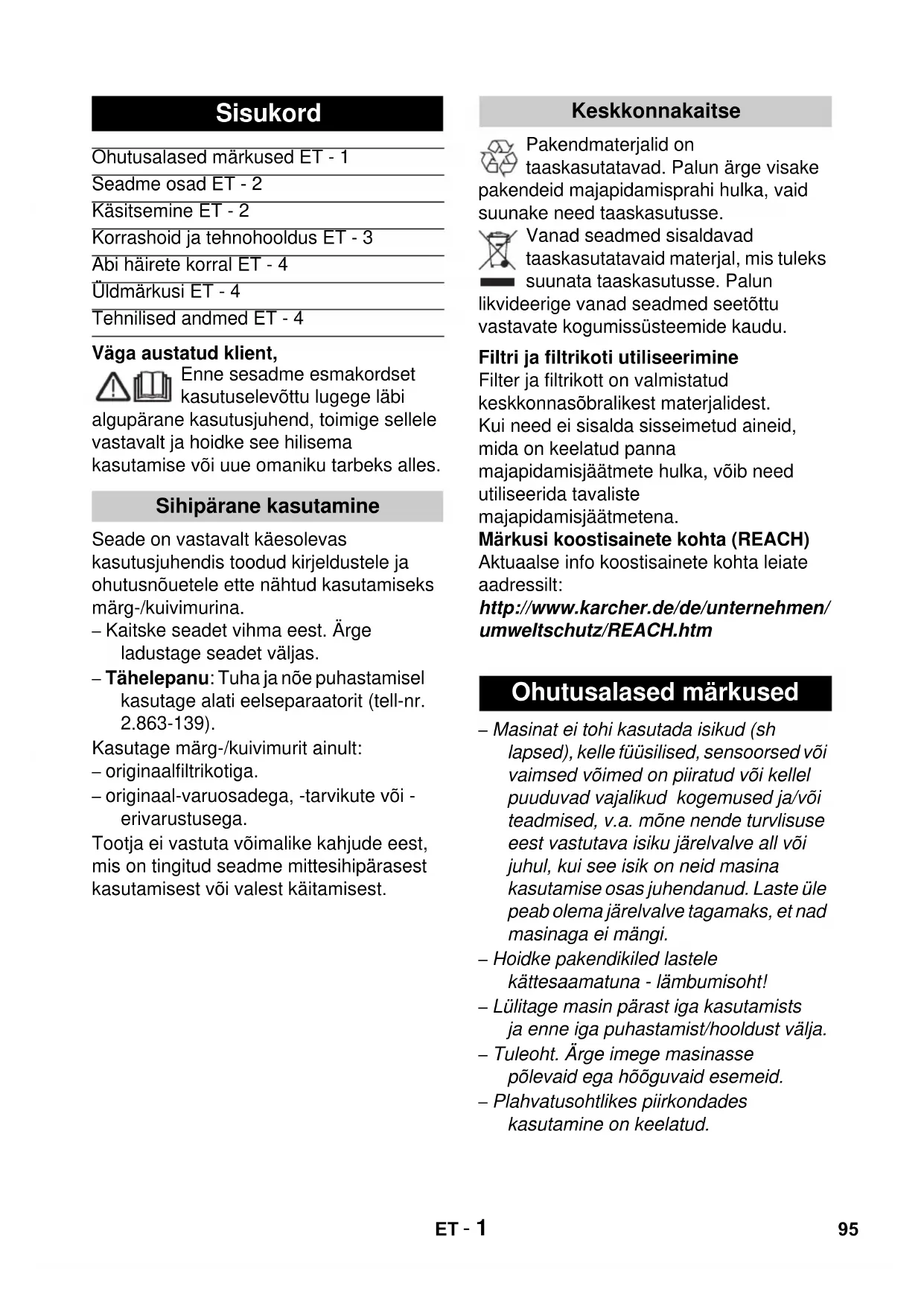 Sisukord

Ohutusalased märkused ET - 1
Seadme osad ET - 2
Käsitsemine ET - 2
Korrashoid ja tehnohooldus ET - 3
Abi häirete korral ET - 4
Üldmärkusi ET - 4
Tehnilised andmed ET - 4

Väga austatud klient,
Enne sesadme esmakordset kasutuselevõttu lugege läbi algupärane kasutusjuhend, toimige sellele vastavalt ja hoidke see hilisema kasutamise või uue omaniku tarbeks alles.

Sihipärane kasutamine

Seade on vastavalt käesolevas kasutusjuhendis toodud kirjeldustele ja ohutusnõuetele ette nähtud kasutamiseks märg-/kuivimurina.
– Kaitske seadet vihma eest. Ärge ladustage seadet väljas.
– Tähelepanu: Tuha ja nõe puhastamisel kasutage alati eelseparaatorit (tell-nr. 2.863-139).
Kasutage märg-/kuivimurit ainult:
– originaalfiltrikotiga.
– originaal-varuosadega, -tarvikute või -erivarustusega.
Tootja ei vastuta võimalike kahjude eest, mis on tingitud seadme mittesihipärasest kasutamisest või valest käitamisest.

Keskkonnakaitse

Pakendmaterjalid on taaskasutatavad. Palun ärge visake pakendeid majapidamisprahi hulka, vaid suunake need taaskasutusse.
Vanad seadmed sisaldavad taaskasutatavaid materjal, mis tuleks suunata taaskasutusse. Palun likvideerige vanad seadmed seetõttu vastavate kogumissüsteemide kaudu.

Filtri ja filtrikoti utiliseerimine
Filter ja filtrikott on valmistatud keskkonnasõbralikest materjalidest.
Kui need ei sisalda sisseimetud aineid, mida on keelatud panna majapidamisjäätmete hulka, võib need utiliseerida tavaliste majapidamisjäätmetena.
Märkusi koostisainete kohta (REACH)
Aktuaalse info koostisainete kohta leiate aadressilt:
http://www.karcher.de/de/unternehmen/umweltschutz/REACH.htm

Ohutusalased märkused

– Masinat ei tohi kasutada isikud (sh lapsed), kelle füüsilised, sensoorsed või vaimsed võimed on piiratud või kellel puuduvad vajalikud kogemused ja/või teadmised, v.a. mõne nende turvlisuse eest vastutava isiku järelvalve all või juhul, kui see isik on neid masina kasutamise osas juhendanud. Laste üle peab olema järelvalve tagamaks, et nad masinaga ei mängi.
– Hoidke pakendikiled lastele kättesaamatuna - lämbumisoht!
– Lülitage masin pärast iga kasutamists ja enne iga puhastamist/hooldust välja.
– Tuleoht. Ärge imege masinasse põlevaid ega hõõguvaid esemeid.
– Plahvatusohtlikes piirkondades kasutamine on keelatud.

ET - 1

95